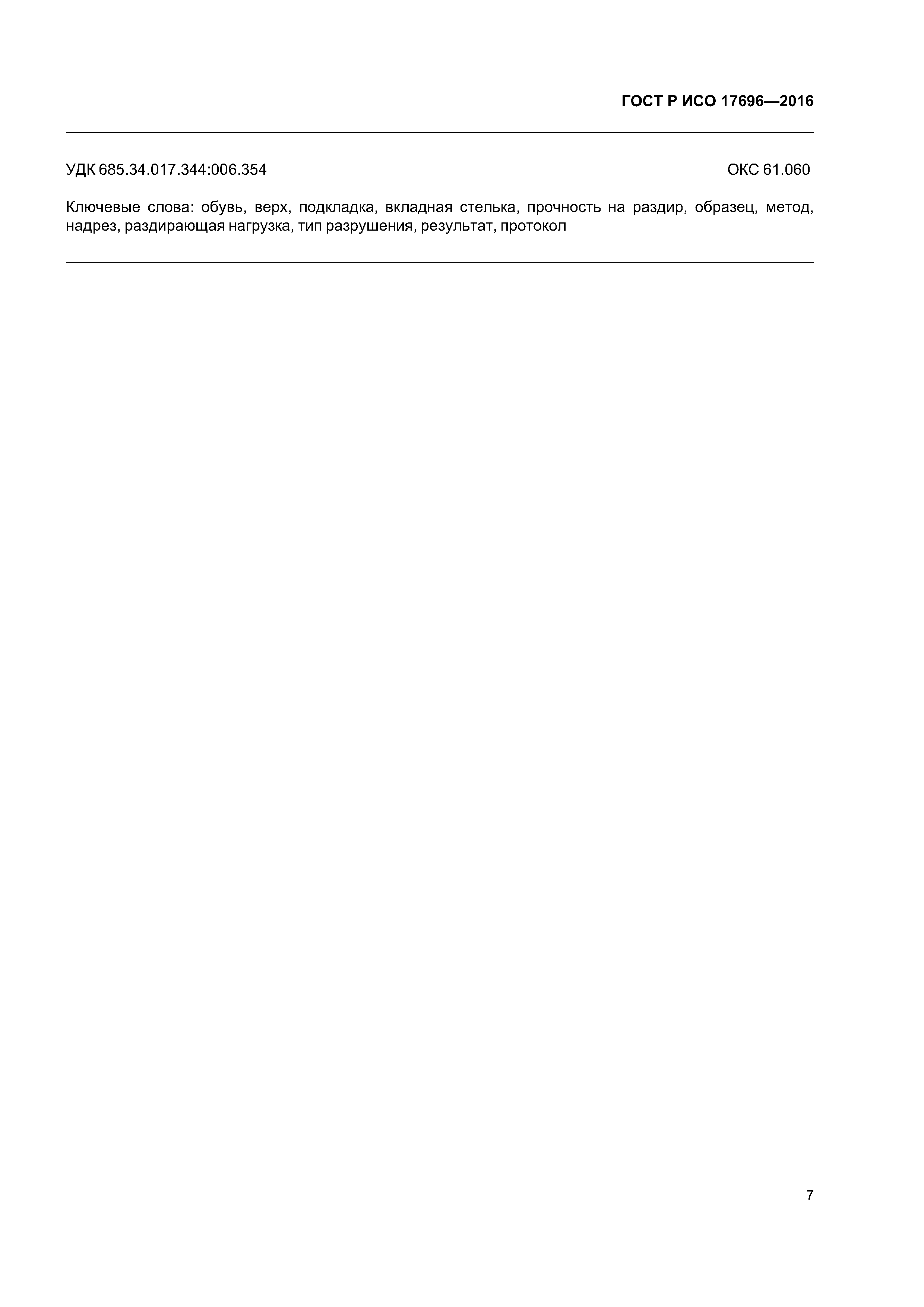 ГОСТ Р ИСО 17696—2016

УДК 685.34.017.344:006.354

ОКС 61.060

Ключевые слова: обувь, верх, подкладка, вкладная стелька, прочность на раздир, образец, метод, надрез, раздирающая нагрузка, тип разрушения, результат, протокол

7